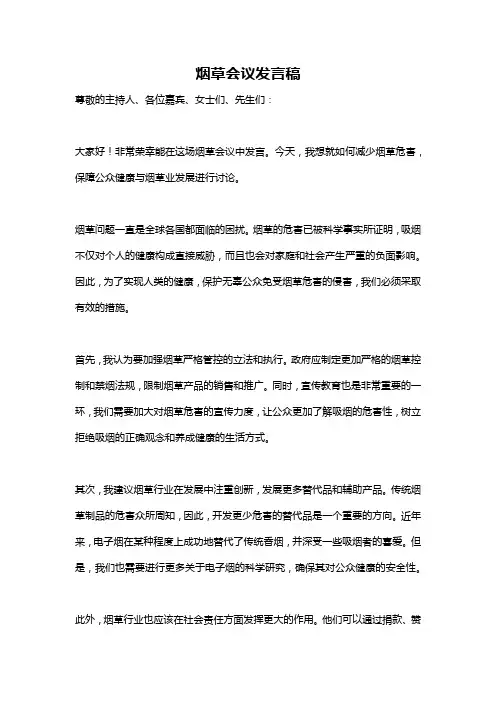 烟草会议发言稿

尊敬的主持人、各位嘉宾、女士们、先生们：

大家好！非常荣幸能在这场烟草会议中发言。今天，我想就如何减少烟草危害，保障公众健康与烟草业发展进行讨论。

烟草问题一直是全球各国都面临的困扰。烟草的危害已被科学事实所证明，吸烟不仅对个人的健康构成直接威胁，而且也会对家庭和社会产生严重的负面影响。因此，为了实现人类的健康，保护无辜公众免受烟草危害的侵害，我们必须采取有效的措施。

首先，我认为要加强烟草严格管控的立法和执行。政府应制定更加严格的烟草控制和禁烟法规，限制烟草产品的销售和推广。同时，宣传教育也是非常重要的一环，我们需要加大对烟草危害的宣传力度，让公众更加了解吸烟的危害性，树立拒绝吸烟的正确观念和养成健康的生活方式。

其次，我建议烟草行业在发展中注重创新，发展更多替代品和辅助产品。传统烟草制品的危害众所周知，因此，开发更少危害的替代品是一个重要的方向。近年来，电子烟在某种程度上成功地替代了传统香烟，并深受一些吸烟者的喜爱。但是，我们也需要进行更多关于电子烟的科学研究，确保其对公众健康的安全性。

此外，烟草行业也应该在社会责任方面发挥更大的作用。他们可以通过捐款、赞